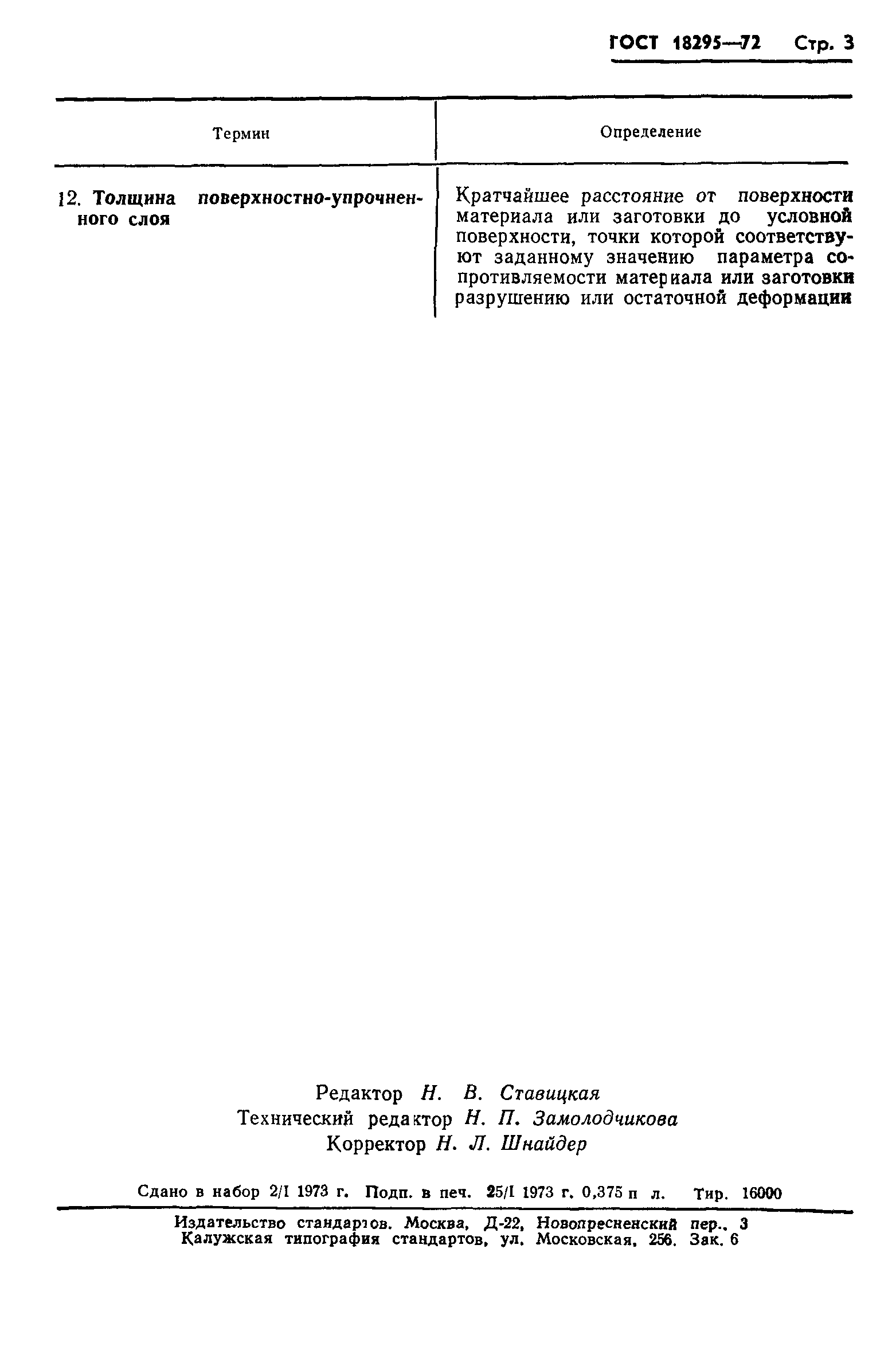 ГОСТ 18295—72 Стр. 3

| Термин | Определение |
|---|---|
| 12. Толщина поверхностно-упрочненного слоя | Кратчайшее расстояние от поверхности материала или заготовки до условной поверхности, точки которой соответствуют заданному значению параметра сопротивляемости материала или заготовки разрушению или остаточной деформации |

Редактор Н. В. Ставицкая
Технический редактор Н. П. Замолодчикова
Корректор Н. Л. Шнайдер

Сдано в набор 2/I 1973 г. Подп. в печ. 25/I 1973 г. 0,375 п л. Тир. 16000

Издательство стандартов. Москва, Д-22, Новопресненский пер., 3
Калужская типография стандартов, ул. Московская, 256. Зак. 6